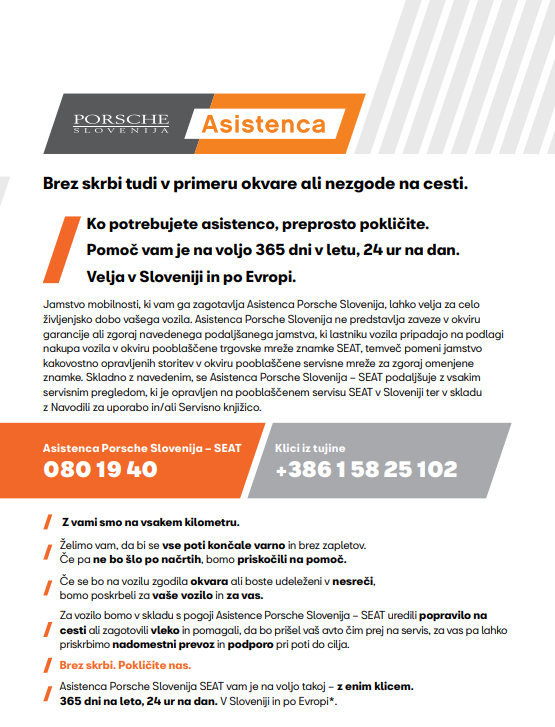 PORSCHE SLOVENIJA

Asistenca

Brez skrbi tudi v primeru okvare ali nezgode na cesti.

Ko potrebujete asistenco, preprosto pokličite.
Pomoč vam je na voljo 365 dni v letu, 24 ur na dan.
Velja v Sloveniji in po Evropi.

Jamstvo mobilnosti, ki vam ga zagotavlja Asistenca Porsche Slovenija, lahko velja za celo življenjsko dobo vašega vozila. Asistenca Porsche Slovenija ne predstavlja zaveze v okviru garancije ali zgoraj navedenega podaljšanega jamstva, ki lastniku vozila pripadajo na podlagi nakupa vozila v okviru pooblaščene trgovske mreže znamke SEAT, temveč pomeni jamstvo kakovostno opravljenih storitev v okviru pooblaščene servisne mreže za zgoraj omenjene znamke. Skladno z navedenim, se Asistenca Porsche Slovenija – SEAT podaljšuje z vsakim servisnim pregledom, ki je opravljen na pooblaščenem servisu SEAT v Sloveniji ter v skladu z Navodili za uporabo in/ali Servisno knjižico.

Asistenca Porsche Slovenija – SEAT
080 19 40

Klici iz tujine
+386 1 58 25 102

Z vami smo na vsakem kilometru.

Želimo vam, da bi se vse poti končale varno in brez zapletov.
Če pa ne bo šlo po načrtih, bomo priskočili na pomoč.

Če se bo na vozilu zgodila okvara ali boste udeleženi v nesreči, bomo poskrbeli za vaše vozilo in za vas.

Za vozilo bomo v skladu s pogoji Asistence Porsche Slovenija – SEAT uredili popravilo na cesti ali zagotovili vleko in pomagali, da bo prišel vaš avto čim prej na servis, za vas pa lahko priskrbimo nadomestni prevoz in podporo pri poti do cilja.

Brez skrbi. Pokličite nas.

Asistenca Porsche Slovenija SEAT vam je na voljo takoj – z enim klicem.
365 dni na leto, 24 ur na dan. V Sloveniji in po Evropi*.